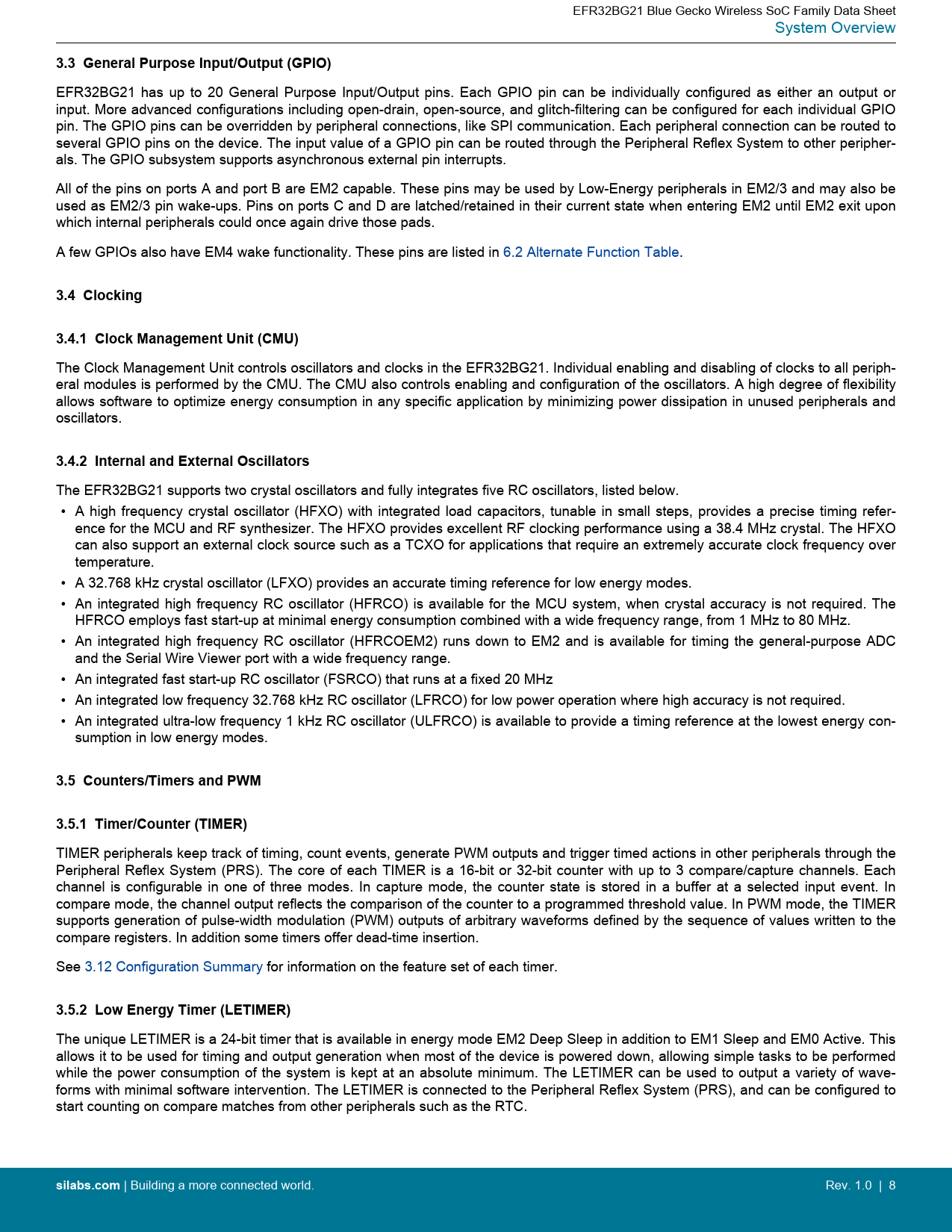 EFR32BG21 Blue Gecko Wireless SoC Family Data Sheet
System Overview

3.3 General Purpose Input/Output (GPIO)

EFR32BG21 has up to 20 General Purpose Input/Output pins. Each GPIO pin can be individually configured as either an output or input. More advanced configurations including open-drain, open-source, and glitch-filtering can be configured for each individual GPIO pin. The GPIO pins can be overridden by peripheral connections, like SPI communication. Each peripheral connection can be routed to several GPIO pins on the device. The input value of a GPIO pin can be routed through the Peripheral Reflex System to other peripherals. The GPIO subsystem supports asynchronous external pin interrupts.

All of the pins on ports A and port B are EM2 capable. These pins may be used by Low-Energy peripherals in EM2/3 and may also be used as EM2/3 pin wake-ups. Pins on ports C and D are latched/retained in their current state when entering EM2 until EM2 exit upon which internal peripherals could once again drive those pads.

A few GPIOs also have EM4 wake functionality. These pins are listed in 6.2 Alternate Function Table.

3.4 Clocking

3.4.1 Clock Management Unit (CMU)

The Clock Management Unit controls oscillators and clocks in the EFR32BG21. Individual enabling and disabling of clocks to all peripheral modules is performed by the CMU. The CMU also controls enabling and configuration of the oscillators. A high degree of flexibility allows software to optimize energy consumption in any specific application by minimizing power dissipation in unused peripherals and oscillators.

3.4.2 Internal and External Oscillators

The EFR32BG21 supports two crystal oscillators and fully integrates five RC oscillators, listed below.

• A high frequency crystal oscillator (HFXO) with integrated load capacitors, tunable in small steps, provides a precise timing reference for the MCU and RF synthesizer. The HFXO provides excellent RF clocking performance using a 38.4 MHz crystal. The HFXO can also support an external clock source such as a TCXO for applications that require an extremely accurate clock frequency over temperature.
• A 32.768 kHz crystal oscillator (LFXO) provides an accurate timing reference for low energy modes.
• An integrated high frequency RC oscillator (HFRCO) is available for the MCU system, when crystal accuracy is not required. The HFRCO employs fast start-up at minimal energy consumption combined with a wide frequency range, from 1 MHz to 80 MHz.
• An integrated high frequency RC oscillator (HFRCOEM2) runs down to EM2 and is available for timing the general-purpose ADC and the Serial Wire Viewer port with a wide frequency range.
• An integrated fast start-up RC oscillator (FSRCO) that runs at a fixed 20 MHz
• An integrated low frequency 32.768 kHz RC oscillator (LFRCO) for low power operation where high accuracy is not required.
• An integrated ultra-low frequency 1 kHz RC oscillator (ULFRCO) is available to provide a timing reference at the lowest energy consumption in low energy modes.

3.5 Counters/Timers and PWM

3.5.1 Timer/Counter (TIMER)

TIMER peripherals keep track of timing, count events, generate PWM outputs and trigger timed actions in other peripherals through the Peripheral Reflex System (PRS). The core of each TIMER is a 16-bit or 32-bit counter with up to 3 compare/capture channels. Each channel is configurable in one of three modes. In capture mode, the counter state is stored in a buffer at a selected input event. In compare mode, the channel output reflects the comparison of the counter to a programmed threshold value. In PWM mode, the TIMER supports generation of pulse-width modulation (PWM) outputs of arbitrary waveforms defined by the sequence of values written to the compare registers. In addition some timers offer dead-time insertion.

See 3.12 Configuration Summary for information on the feature set of each timer.

3.5.2 Low Energy Timer (LETIMER)

The unique LETIMER is a 24-bit timer that is available in energy mode EM2 Deep Sleep in addition to EM1 Sleep and EM0 Active. This allows it to be used for timing and output generation when most of the device is powered down, allowing simple tasks to be performed while the power consumption of the system is kept at an absolute minimum. The LETIMER can be used to output a variety of waveforms with minimal software intervention. The LETIMER is connected to the Peripheral Reflex System (PRS), and can be configured to start counting on compare matches from other peripherals such as the RTC.

silabs.com | Building a more connected world.
Rev. 1.0 | 8